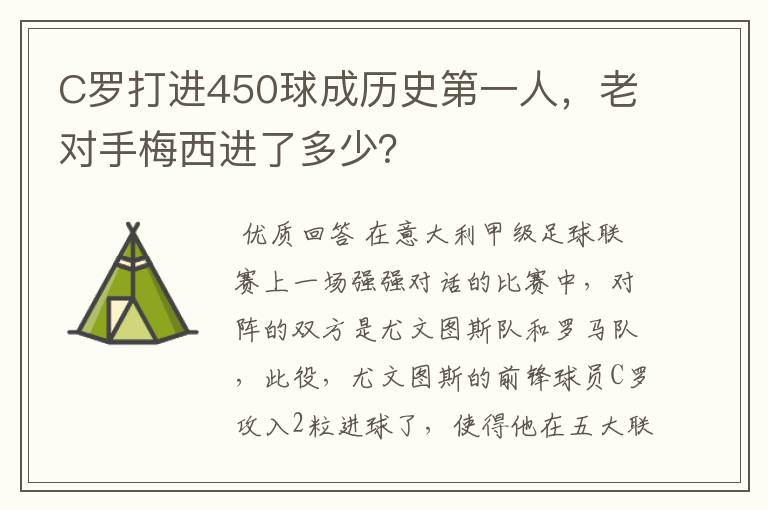 C罗打进450球成历史第一人，老对手梅西进了多少?

优质回答 在意大利甲级足球联赛上一场强强对话的比赛中，对阵的双方是尤文图斯队和罗马队，此役，尤文图斯的前锋球员C罗攻入2粒进球了，使得他在五大联